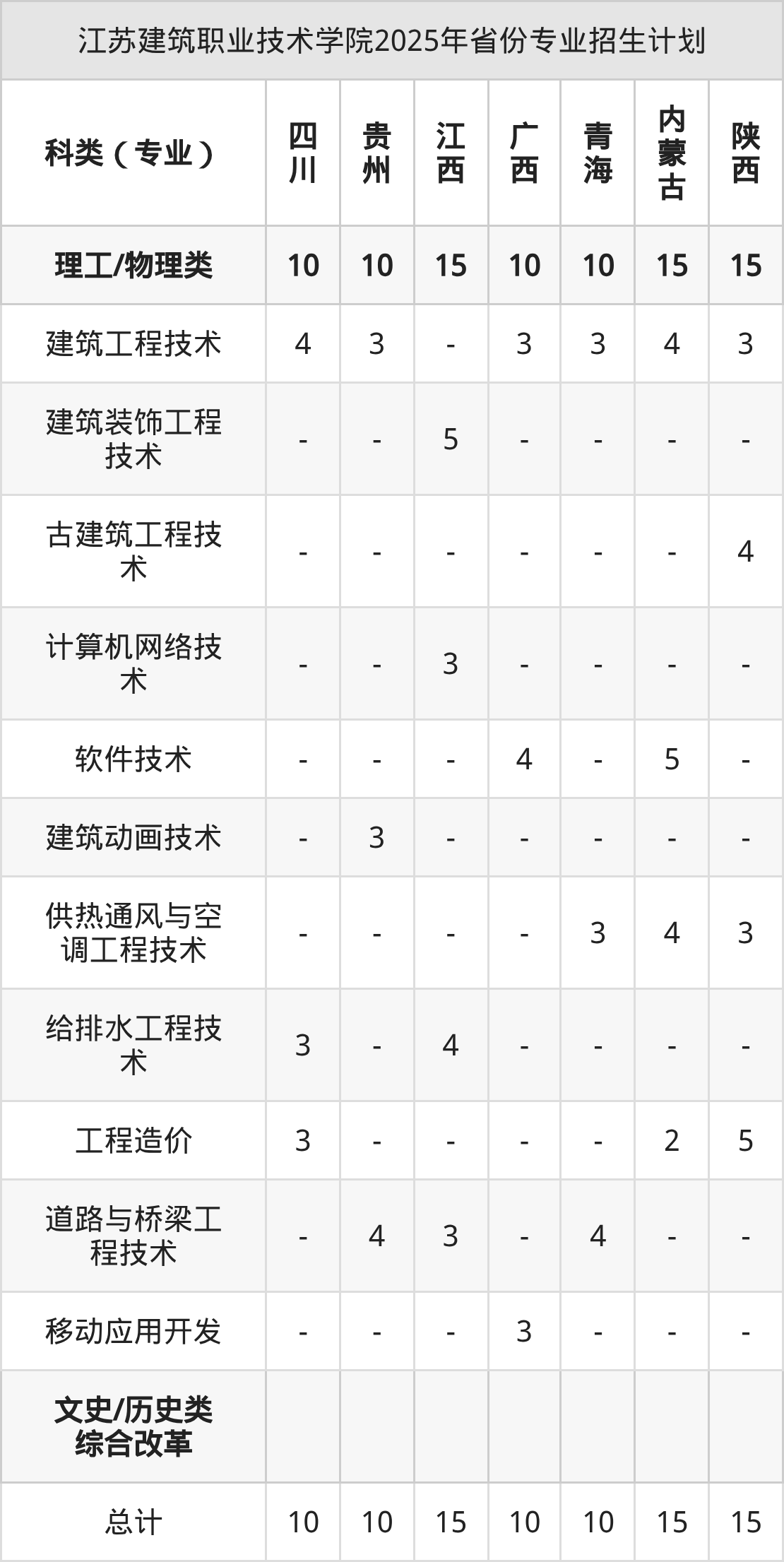 江苏建筑职业技术学院2025年省份专业招生计划

| 科类（专业） | 四川 | 贵州 | 江西 | 广西 | 青海 | 内蒙古 | 陕西 |
|---|---|---|---|---|---|---|---|
| 理工/物理类 | 10 | 10 | 15 | 10 | 10 | 15 | 15 |
| 建筑工程技术 | 4 | 3 | - | 3 | 3 | 4 | 3 |
| 建筑装饰工程技术 | - | - | 5 | - | - | - | - |
| 古建筑工程技术 | - | - | - | - | - | - | 4 |
| 计算机网络技术 | - | - | 3 | - | - | - | - |
| 软件技术 | - | - | - | 4 | - | 5 | - |
| 建筑动画技术 | - | 3 | - | - | - | - | - |
| 供热通风与空调工程技术 | - | - | - | - | 3 | 4 | 3 |
| 给排水工程技术 | 3 | - | 4 | - | - | - | - |
| 工程造价 | 3 | - | - | - | - | 2 | 5 |
| 道路与桥梁工程技术 | - | 4 | 3 | - | 4 | - | - |
| 移动应用开发 | - | - | - | 3 | - | - | - |
| 文史/历史类综合改革 | | | | | | | |
| 总计 | 10 | 10 | 15 | 10 | 10 | 15 | 15 |